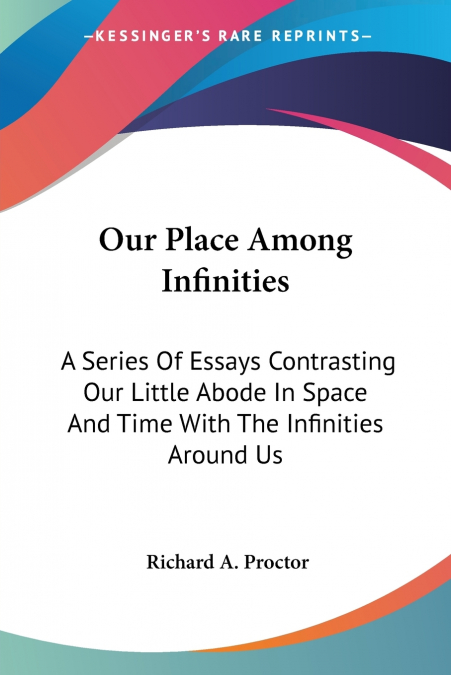 —KESSINGER'S RARE REPRINTS—

Our Place Among Infinities

A Series Of Essays Contrasting Our Little Abode In Space And Time With The Infinities Around Us

Richard A. Proctor